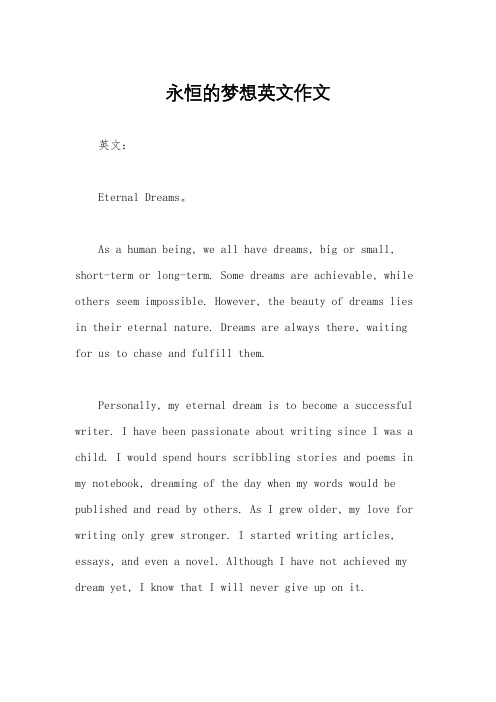 永恒的梦想英文作文

英文：

Eternal Dreams。

As a human being, we all have dreams, big or small, short-term or long-term. Some dreams are achievable, while others seem impossible. However, the beauty of dreams lies in their eternal nature. Dreams are always there, waiting for us to chase and fulfill them.

Personally, my eternal dream is to become a successful writer. I have been passionate about writing since I was a child. I would spend hours scribbling stories and poems in my notebook, dreaming of the day when my words would be published and read by others. As I grew older, my love for writing only grew stronger. I started writing articles, essays, and even a novel. Although I have not achieved my dream yet, I know that I will never give up on it.